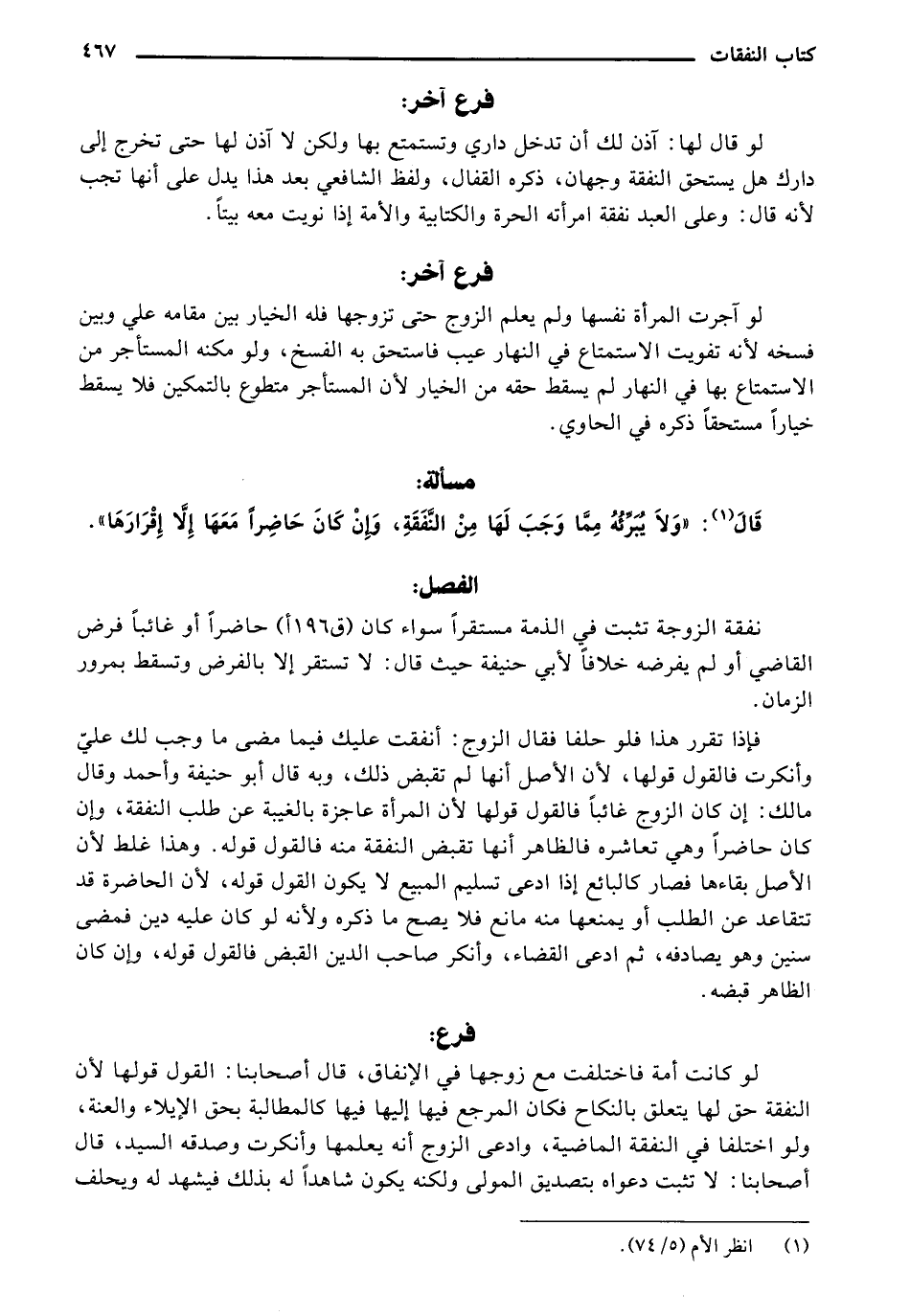 كتاب النفقات ٤٦٧

فرع آخر:

لو قال لها: آذن لك أن تدخل داري وتستمتع بها ولكن لا آذن لها حتى تخرج إلى دارك هل يستحق النفقة وجهان، ذكره القفال، ولفظ الشافعي بعد هذا يدل على أنها تجب لأنه قال: وعلى العبد نفقة امرأته الحرة والكتابية والأمة إذا نويت معه بيتاً.

فرع آخر:

لو آجرت المرأة نفسها ولم يعلم الزوج حتى تزوجها فله الخيار بين مقامه علي وبين فسخه لأنه تفويت الاستمتاع في النهار عيب فاستحق به الفسخ، ولو مكنه المستأجر من الاستمتاع بها في النهار لم يسقط حقه من الخيار لأن المستأجر متطوع بالتمكين فلا يسقط خياراً مستحقاً ذكره في الحاوي.

مسألة:

قَالَ(١): «وَلاَ يُبَرِّئُهُ مِمَّا وَجَبَ لَهَا مِنَ النَّفَقَةِ، وَإِنْ كَانَ حَاضِراً مَعَهَا إِلَّا إِقْرَارَهَا».

الفصل:

نفقة الزوجة تثبت في الذمة مستقراً سواء كان (ق١٩٦أ) حاضراً أو غائباً فرض القاضي أو لم يفرضه خلافاً لأبي حنيفة حيث قال: لا تستقر إلا بالفرض وتسقط بمرور الزمان.

فإذا تقرر هذا فلو حلفا فقال الزوج: أنفقت عليك فيما مضى ما وجب لك عليّ وأنكرت فالقول قولها، لأن الأصل أنها لم تقبض ذلك، وبه قال أبو حنيفة وأحمد وقال مالك: إن كان الزوج غائباً فالقول قولها لأن المرأة عاجزة بالغيبة عن طلب النفقة، وإن كان حاضراً وهي تعاشره فالظاهر أنها تقبض النفقة منه فالقول قوله. وهذا غلط لأن الأصل بقاءها فصار كالبائع إذا ادعى تسليم المبيع لا يكون القول قوله، لأن الحاضرة قد تتقاعد عن الطلب أو يمنعها منه مانع فلا يصح ما ذكره ولأنه لو كان عليه دين فمضى سنين وهو يصادفه، ثم ادعى القضاء، وأنكر صاحب الدين القبض فالقول قوله، وإن كان الظاهر قبضه.

فرع:

لو كانت أمة فاختلفت مع زوجها في الإنفاق، قال أصحابنا: القول قولها لأن النفقة حق لها يتعلق بالنكاح فكان المرجع فيها إليها فيها كالمطالبة بحق الإيلاء والعنة، ولو اختلفا في النفقة الماضية، وادعى الزوج أنه يعلمها وأنكرت وصدقه السيد، قال أصحابنا: لا تثبت دعواه بتصديق المولى ولكنه يكون شاهداً له بذلك فيشهد له ويحلف

(١) انظر الأم (٥/ ٧٤).